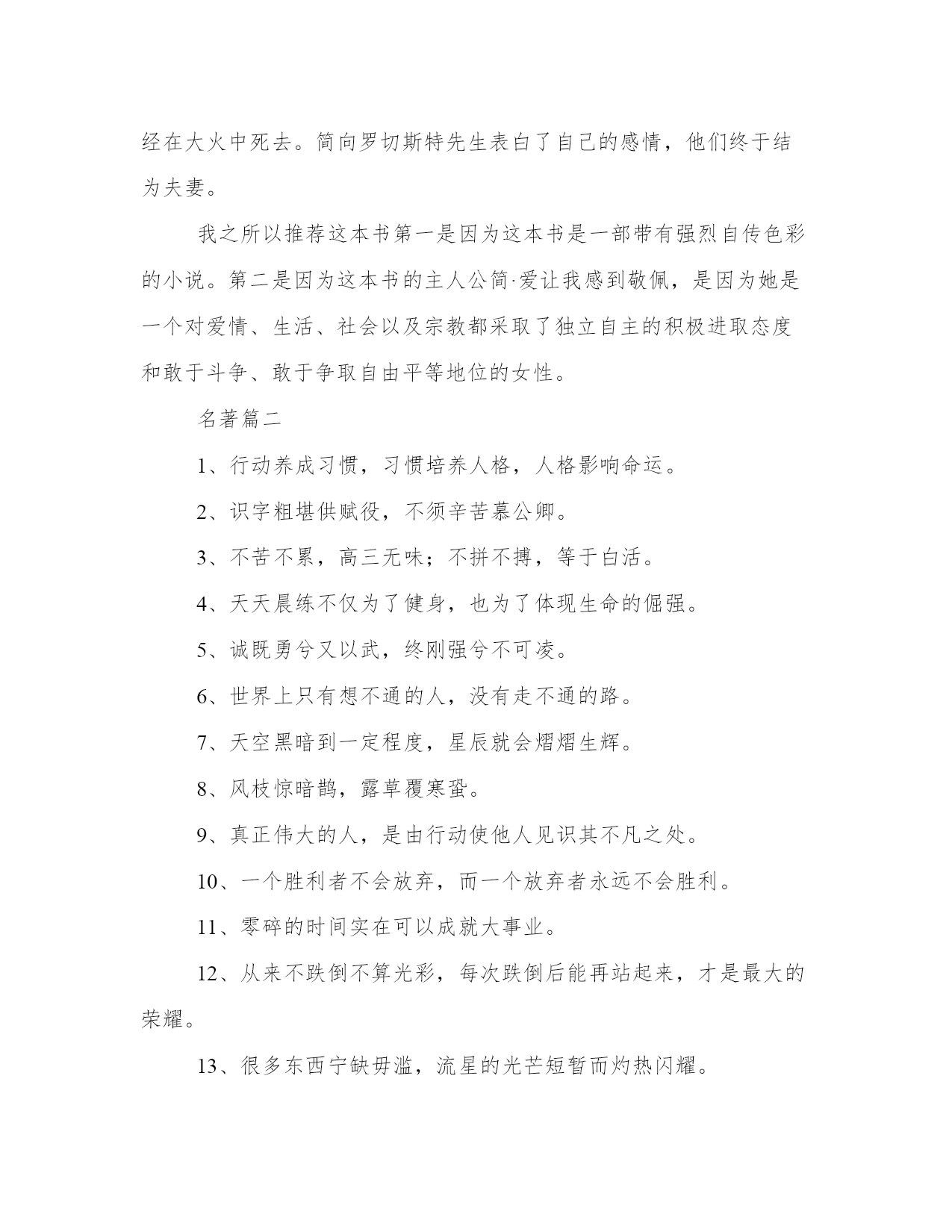 经在大火中死去。简向罗切斯特先生表白了自己的感情，他们终于结为夫妻。

我之所以推荐这本书第一是因为这本书是一部带有强烈自传色彩的小说。第二是因为这本书的主人公简·爱让我感到敬佩，是因为她是一个对爱情、生活、社会以及宗教都采取了独立自主的积极进取态度和敢于斗争、敢于争取自由平等地位的女性。

名著篇二

1、行动养成习惯，习惯培养人格，人格影响命运。

2、识字粗堪供赋役，不须辛苦慕公卿。

3、不苦不累，高三无味；不拼不搏，等于白活。

4、天天晨练不仅为了健身，也为了体现生命的倔强。

5、诚既勇兮又以武，终刚强兮不可凌。

6、世界上只有想不通的人，没有走不通的路。

7、天空黑暗到一定程度，星辰就会熠熠生辉。

8、风枝惊暗鹊，露草覆寒蛩。

9、真正伟大的人，是由行动使他人见识其不凡之处。

10、一个胜利者不会放弃，而一个放弃者永远不会胜利。

11、零碎的时间实在可以成就大事业。

12、从来不跌倒不算光彩，每次跌倒后能再站起来，才是最大的荣耀。

13、很多东西宁缺毋滥，流星的光芒短暂而灼热闪耀。